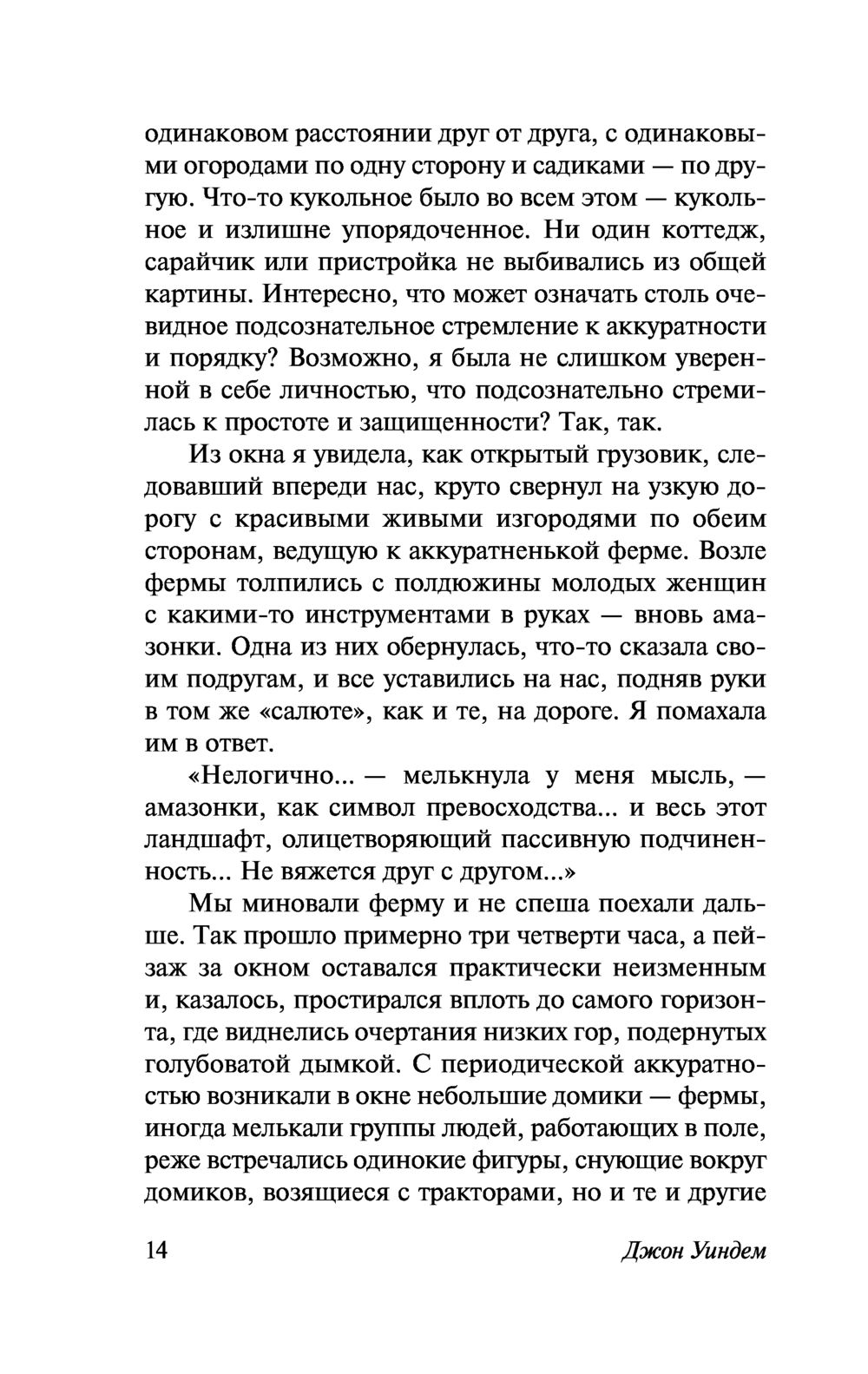 одинаковом расстоянии друг от друга, с одинаковыми огородами по одну сторону и садиками — по другую. Что-то кукольное было во всем этом — кукольное и излишне упорядоченное. Ни один коттедж, сарайчик или пристройка не выбивались из общей картины. Интересно, что может означать столь очевидное подсознательное стремление к аккуратности и порядку? Возможно, я была не слишком уверенной в себе личностью, что подсознательно стремилась к простоте и защищенности? Так, так.

Из окна я увидела, как открытый грузовик, следовавший впереди нас, круто свернул на узкую дорогу с красивыми живыми изгородями по обеим сторонам, ведущую к аккуратненькой ферме. Возле фермы толпились с полдюжины молодых женщин с какими-то инструментами в руках — вновь амазонки. Одна из них обернулась, что-то сказала своим подругам, и все уставились на нас, подняв руки в том же «салюте», как и те, на дороге. Я помахала им в ответ.

«Нелогично... — мелькнула у меня мысль, — амазонки, как символ превосходства... и весь этот ландшафт, олицетворяющий пассивную подчиненность... Не вяжется друг с другом...»

Мы миновали ферму и не спеша поехали дальше. Так прошло примерно три четверти часа, а пейзаж за окном оставался практически неизменным и, казалось, простирался вплоть до самого горизонта, где виднелись очертания низких гор, подернутых голубоватой дымкой. С периодической аккуратностью возникали в окне небольшие домики — фермы, иногда мелькали группы людей, работающих в поле, реже встречались одинокие фигуры, снующие вокруг домиков, возящиеся с тракторами, но и те и другие

14 Джон Уиндем